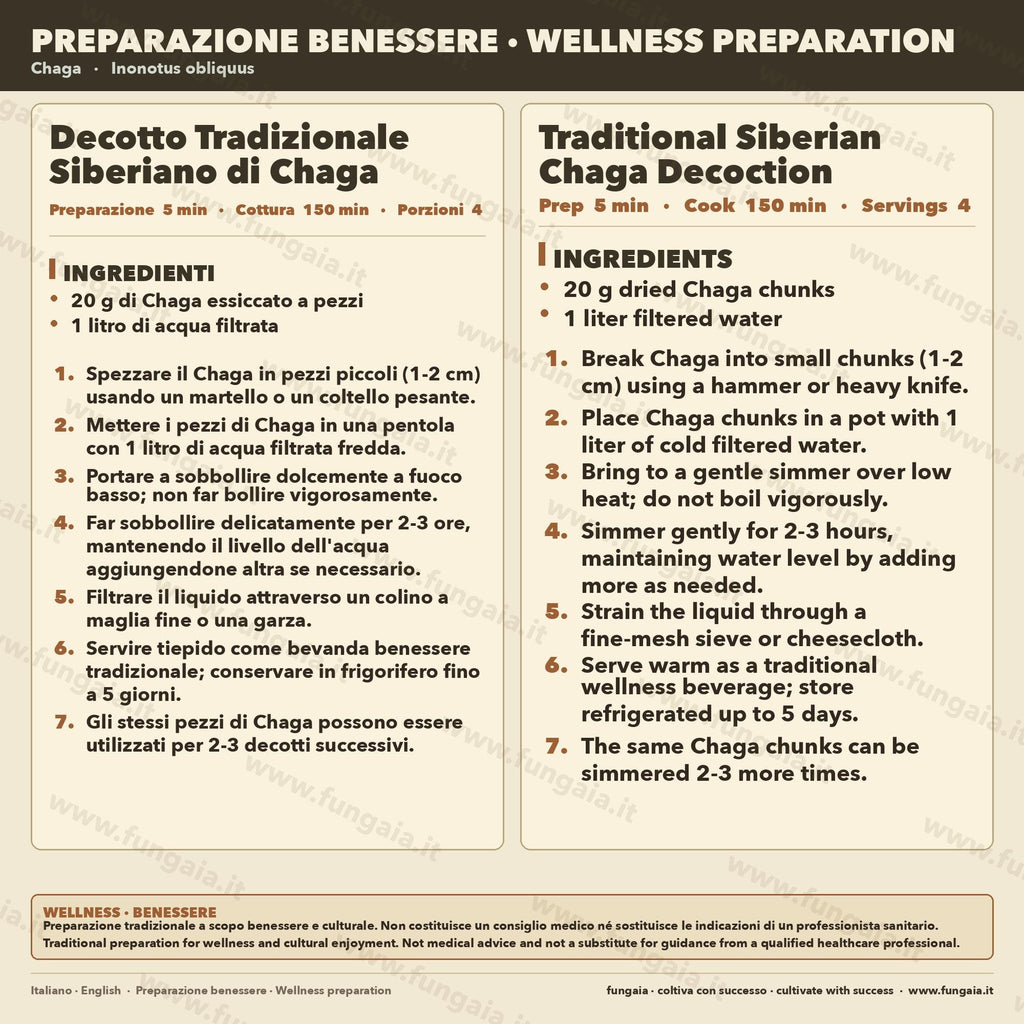 PREPARAZIONE BENESSERE • WELLNESS PREPARATION
Chaga · Inonotus obliquus

Decotto Tradizionale Siberiano di Chaga

Preparazione 5 min · Cottura 150 min · Porzioni 4

INGREDIENTI
• 20 g di Chaga essiccato a pezzi
• 1 litro di acqua filtrata

1. Spezzare il Chaga in pezzi piccoli (1-2 cm) usando un martello o un coltello pesante.
2. Mettere i pezzi di Chaga in una pentola con 1 litro di acqua filtrata fredda.
3. Portare a sobbollire dolcemente a fuoco basso; non far bollire vigorosamente.
4. Far sobbollire delicatamente per 2-3 ore, mantenendo il livello dell'acqua aggiungendone altra se necessario.
5. Filtrare il liquido attraverso un colino a maglia fine o una garza.
6. Servire tiepido come bevanda benessere tradizionale; conservare in frigorifero fino a 5 giorni.
7. Gli stessi pezzi di Chaga possono essere utilizzati per 2-3 decotti successivi.

Traditional Siberian Chaga Decoction

Prep 5 min · Cook 150 min · Servings 4

INGREDIENTS
• 20 g dried Chaga chunks
• 1 liter filtered water

1. Break Chaga into small chunks (1-2 cm) using a hammer or heavy knife.
2. Place Chaga chunks in a pot with 1 liter of cold filtered water.
3. Bring to a gentle simmer over low heat; do not boil vigorously.
4. Simmer gently for 2-3 hours, maintaining water level by adding more as needed.
5. Strain the liquid through a fine-mesh sieve or cheesecloth.
6. Serve warm as a traditional wellness beverage; store refrigerated up to 5 days.
7. The same Chaga chunks can be simmered 2-3 more times.

WELLNESS · BENESSERE
Preparazione tradizionale a scopo benessere e culturale. Non costituisce un consiglio medico né sostituisce le indicazioni di un professionista sanitario.
Traditional preparation for wellness and cultural enjoyment. Not medical advice and not a substitute for guidance from a qualified healthcare professional.

Italiano · English · Preparazione benessere · Wellness preparation
fungaia · coltiva con successo · cultivate with success · www.fungaia.it

www.fungaia.it